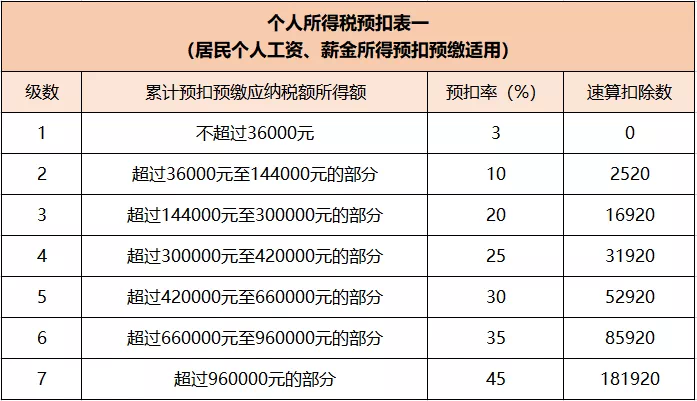 个人所得税预扣表一
（居民个人工资、薪金所得预扣预缴适用）

| 级数 | 累计预扣预缴应纳税额所得额 | 预扣率（%） | 速算扣除数 |
|---|---|---|---|
| 1 | 不超过36000元 | 3 | 0 |
| 2 | 超过36000元至144000元的部分 | 10 | 2520 |
| 3 | 超过144000元至300000元的部分 | 20 | 16920 |
| 4 | 超过300000元至420000元的部分 | 25 | 31920 |
| 5 | 超过420000元至660000元的部分 | 30 | 52920 |
| 6 | 超过660000元至960000元的部分 | 35 | 85920 |
| 7 | 超过960000元的部分 | 45 | 181920 |